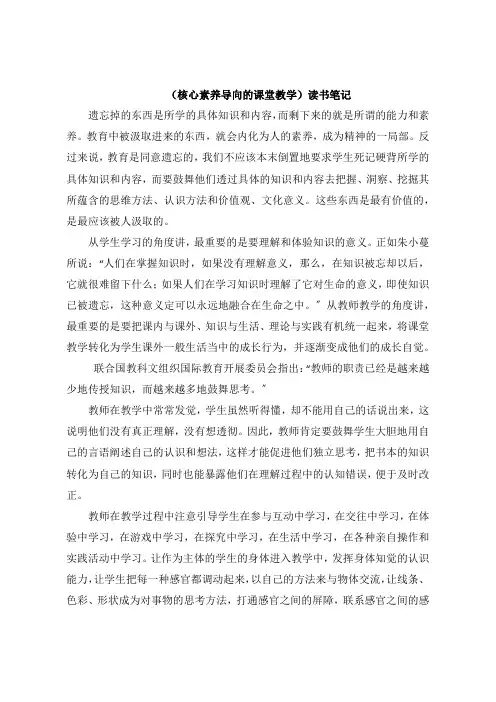 （核心素养导向的课堂教学）读书笔记

遗忘掉的东西是所学的具体知识和内容，而剩下来的就是所谓的能力和素养。教育中被汲取进来的东西，就会内化为人的素养，成为精神的一局部。反过来说，教育是同意遗忘的，我们不应该本末倒置地要求学生死记硬背所学的具体知识和内容，而要鼓舞他们透过具体的知识和内容去把握、洞察、挖掘其所蕴含的思维方法、认识方法和价值观、文化意义。这些东西是最有价值的，是最应该被人汲取的。

从学生学习的角度讲，最重要的是要理解和体验知识的意义。正如朱小蔓所说：“人们在掌握知识时，如果没有理解意义，那么，在知识被忘却以后，它就很难留下什么；如果人们在学习知识时理解了它对生命的意义，即使知识已被遗忘，这种意义定可以永远地融合在生命之中。”从教师教学的角度讲，最重要的是要把课内与课外、知识与生活、理论与实践有机统一起来，将课堂教学转化为学生课外一般生活当中的成长行为，并逐渐变成他们的成长自觉。

联合国教科文组织国际教育开展委员会指出：“教师的职责已经是越来越少地传授知识，而越来越多地鼓舞思考。”

教师在教学中常常发觉，学生虽然听得懂，却不能用自己的话说出来，这说明他们没有真正理解，没有想透彻。因此，教师肯定要鼓舞学生大胆地用自己的言语阐述自己的认识和想法，这样才能促进他们独立思考，把书本的知识转化为自己的知识，同时也能暴露他们在理解过程中的认知错误，便于及时改正。

教师在教学过程中注意引导学生在参与互动中学习，在交往中学习，在体验中学习，在游戏中学习，在探究中学习，在生活中学习，在各种亲自操作和实践活动中学习。让作为主体的学生的身体进入教学中，发挥身体知觉的认识能力，让学生把每一种感官都调动起来，以自己的方法来与物体交流，让线条、色彩、形状成为对事物的思考方法，打通感官之间的屏障，联系感官之间的感